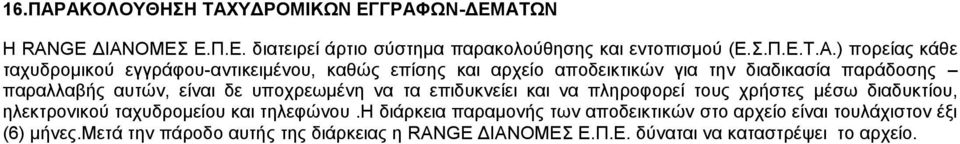 16.ΠΑΡΑΚΟΛΟΥΘΗΣΗ ΤΑΧΥΔΡΟΜΙΚΩΝ ΕΓΓΡΑΦΩΝ-ΔΕΜΑΤΩΝ

Η RANGE ΔΙΑΝΟΜΕΣ Ε.Π.Ε. διατειρεί άρτιο σύστημα παρακολούθησης και εντοπισμού (Ε.Σ.Π.Ε.Τ.Α.) πορείας κάθε ταχυδρομικού εγγράφου-αντικειμένου, καθώς επίσης και αρχείο αποδεικτικών για την διαδικασία παράδοσης – παραλλαβής αυτών, είναι δε υποχρεωμένη να τα επιδυκνείει και να πληροφορεί τους χρήστες μέσω διαδυκτίου, ηλεκτρονικού ταχυδρομείου και τηλεφώνου .Η διάρκεια παραμονής των αποδεικτικών στο αρχείο είναι τουλάχιστον έξι (6) μήνες.Μετά την πάροδο αυτής της διάρκειας η RANGE ΔΙΑΝΟΜΕΣ Ε.Π.Ε. δύναται να καταστρέψει το αρχείο.